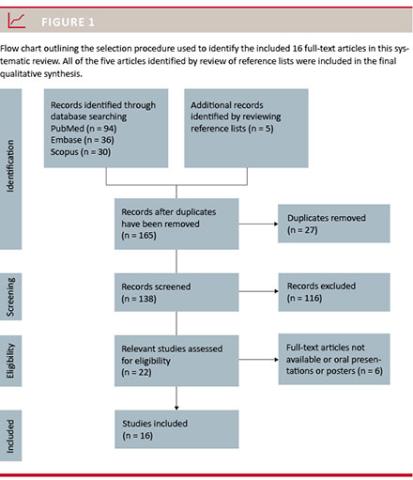 FIGURE 1

Flow chart outlining the selection procedure used to identify the included 16 full-text articles in this systematic review. All of the five articles identified by review of reference lists were included in the final qualitative synthesis.

Identification

Records identified through database searching
PubMed (n = 94)
Embase (n = 36)
Scopus (n = 30)

Additional records identified by reviewing reference lists (n = 5)

Records after duplicates have been removed
(n = 165)

Duplicates removed
(n = 27)

Screening

Records screened
(n = 138)

Records excluded
(n = 116)

Eligibility

Relevant studies assessed for eligibility
(n = 22)

Full-text articles not available or oral presentations or posters (n = 6)

Included

Studies included
(n = 16)